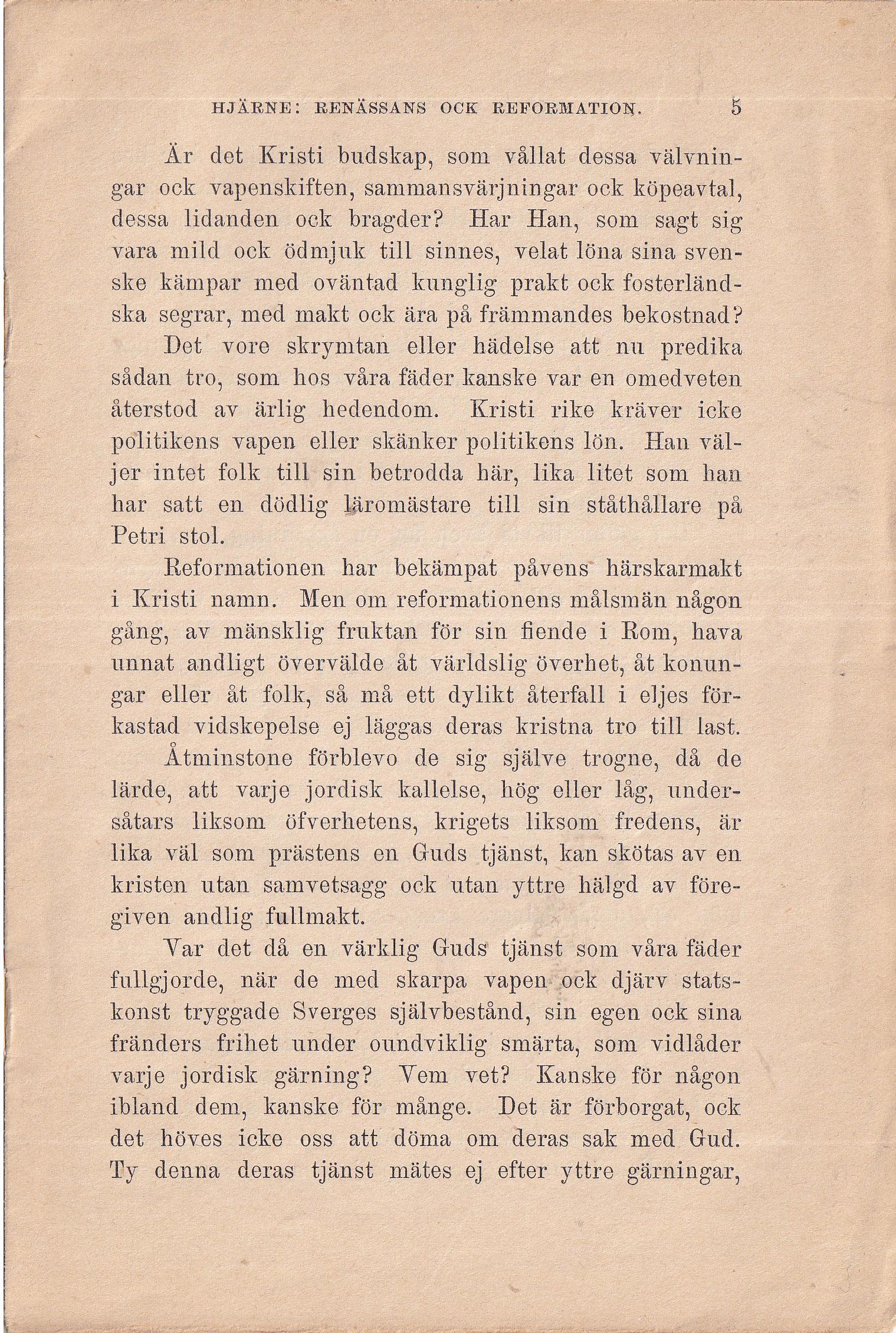 HJÄRNE: RENÄSSANS OCK REFORMATION. 5

Är det Kristi budskap, som vållat dessa välvningar ock vapenskiften, sammansvärjningar ock köpeavtal, dessa lidanden ock bragder? Har Han, som sagt sig vara mild ock ödmjuk till sinnes, velat löna sina svenske kämpar med oväntad kunglig prakt ock fosterländska segrar, med makt ock ära på främmandes bekostnad?

Det vore skrymtan eller hädelse att nu predika sådan tro, som hos våra fäder kanske var en omedveten återstod av ärlig hedendom. Kristi rike kräver icke politikens vapen eller skänker politikens lön. Han väljer intet folk till sin betrodda här, lika litet som han har satt en dödlig läromästare till sin ståthållare på Petri stol.

Reformationen har bekämpat påvens härskarmakt i Kristi namn. Men om reformationens målsmän någon gång, av mänsklig fruktan för sin fiende i Rom, hava unnat andligt övervälde åt världslig överhet, åt konungar eller åt folk, så må ett dylikt återfall i eljes förkastad vidskepelse ej läggas deras kristna tro till last.

Åtminstone förblevo de sig själve trogne, då de lärde, att varje jordisk kallelse, hög eller låg, undersåtars liksom öfverhetens, krigets liksom fredens, är lika väl som prästens en Guds tjänst, kan skötas av en kristen utan samvetsagg ock utan yttre hälgd av föregiven andlig fullmakt.

Var det då en värklig Guds tjänst som våra fäder fullgjorde, när de med skarpa vapen ock djärv statskonst tryggade Sverges självbestånd, sin egen ock sina fränders frihet under oundviklig smärta, som vidlåder varje jordisk gärning? Vem vet? Kanske för någon ibland dem, kanske för många. Det är förborgat, ock det höves icke oss att döma om deras sak med Gud. Ty denna deras tjänst mätes ej efter yttre gärningar,